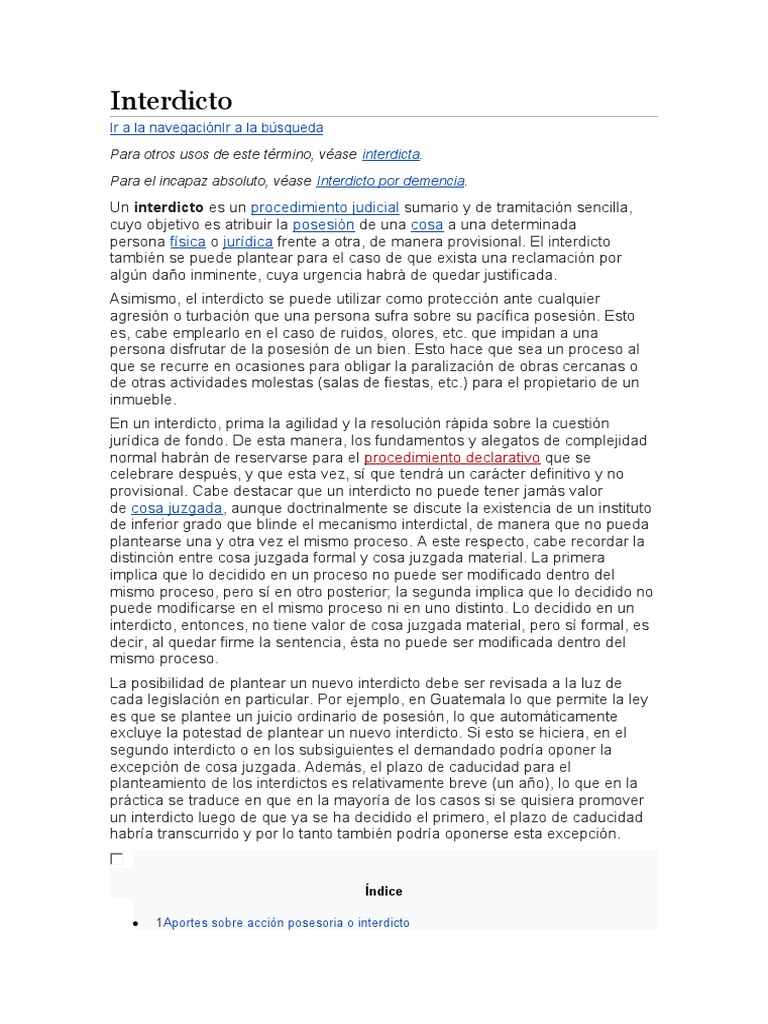 Interdicto

Ir a la navegaciónIr a la búsqueda

Para otros usos de este término, véase interdicta.

Para el incapaz absoluto, véase Interdicto por demencia.

Un interdicto es un procedimiento judicial sumario y de tramitación sencilla, cuyo objetivo es atribuir la posesión de una cosa a una determinada persona física o jurídica frente a otra, de manera provisional. El interdicto también se puede plantear para el caso de que exista una reclamación por algún daño inminente, cuya urgencia habrá de quedar justificada.

Asimismo, el interdicto se puede utilizar como protección ante cualquier agresión o turbación que una persona sufra sobre su pacífica posesión. Esto es, cabe emplearlo en el caso de ruidos, olores, etc. que impidan a una persona disfrutar de la posesión de un bien. Esto hace que sea un proceso al que se recurre en ocasiones para obligar la paralización de obras cercanas o de otras actividades molestas (salas de fiestas, etc.) para el propietario de un inmueble.

En un interdicto, prima la agilidad y la resolución rápida sobre la cuestión jurídica de fondo. De esta manera, los fundamentos y alegatos de complejidad normal habrán de reservarse para el procedimiento declarativo que se celebrare después, y que esta vez, sí que tendrá un carácter definitivo y no provisional. Cabe destacar que un interdicto no puede tener jamás valor de cosa juzgada, aunque doctrinalmente se discute la existencia de un instituto de inferior grado que blinde el mecanismo interdictal, de manera que no pueda plantearse una y otra vez el mismo proceso. A este respecto, cabe recordar la distinción entre cosa juzgada formal y cosa juzgada material. La primera implica que lo decidido en un proceso no puede ser modificado dentro del mismo proceso, pero sí en otro posterior; la segunda implica que lo decidido no puede modificarse en el mismo proceso ni en uno distinto. Lo decidido en un interdicto, entonces, no tiene valor de cosa juzgada material, pero sí formal, es decir, al quedar firme la sentencia, ésta no puede ser modificada dentro del mismo proceso.

La posibilidad de plantear un nuevo interdicto debe ser revisada a la luz de cada legislación en particular. Por ejemplo, en Guatemala lo que permite la ley es que se plantee un juicio ordinario de posesión, lo que automáticamente excluye la potestad de plantear un nuevo interdicto. Si esto se hiciera, en el segundo interdicto o en los subsiguientes el demandado podría oponer la excepción de cosa juzgada. Además, el plazo de caducidad para el planteamiento de los interdictos es relativamente breve (un año), lo que en la práctica se traduce en que en la mayoría de los casos si se quisiera promover un interdicto luego de que ya se ha decidido el primero, el plazo de caducidad habría transcurrido y por lo tanto también podría oponerse esta excepción.

Índice

• 1Aportes sobre acción posesoria o interdicto